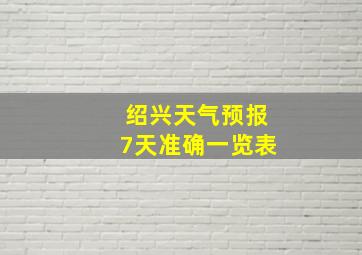 绍兴天气预报
7天准确一览表